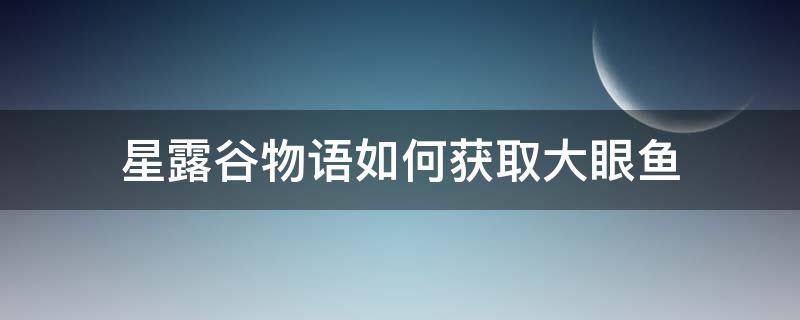 星露谷物语如何获取大眼鱼